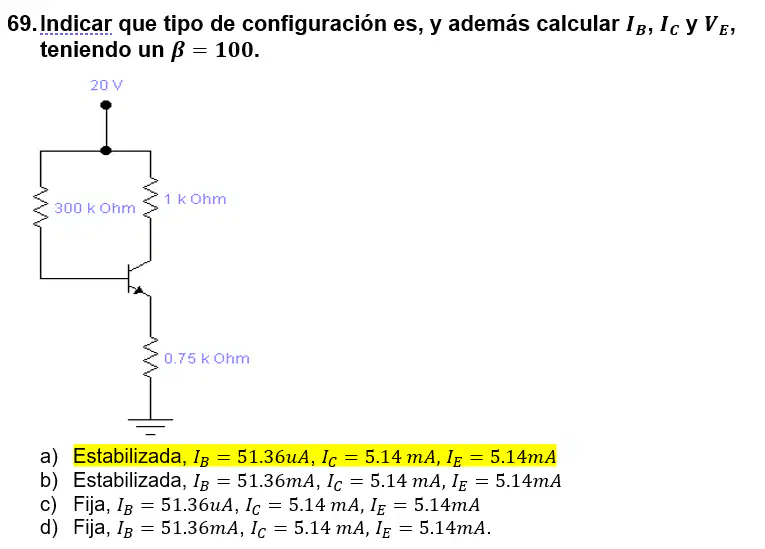 69. Indicar que tipo de configuración es, y además calcular $I_B$, $I_C$ y $V_E$, teniendo un $\beta = 100$.

20 V

300 k Ohm

1 k Ohm

0.75 k Ohm

a) Estabilizada, $I_B = 51.36uA$, $I_C = 5.14\ mA$, $I_E = 5.14mA$
b) Estabilizada, $I_B = 51.36mA$, $I_C = 5.14\ mA$, $I_E = 5.14mA$
c) Fija, $I_B = 51.36uA$, $I_C = 5.14\ mA$, $I_E = 5.14mA$
d) Fija, $I_B = 51.36mA$, $I_C = 5.14\ mA$, $I_E = 5.14mA$.